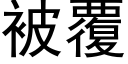 被覆